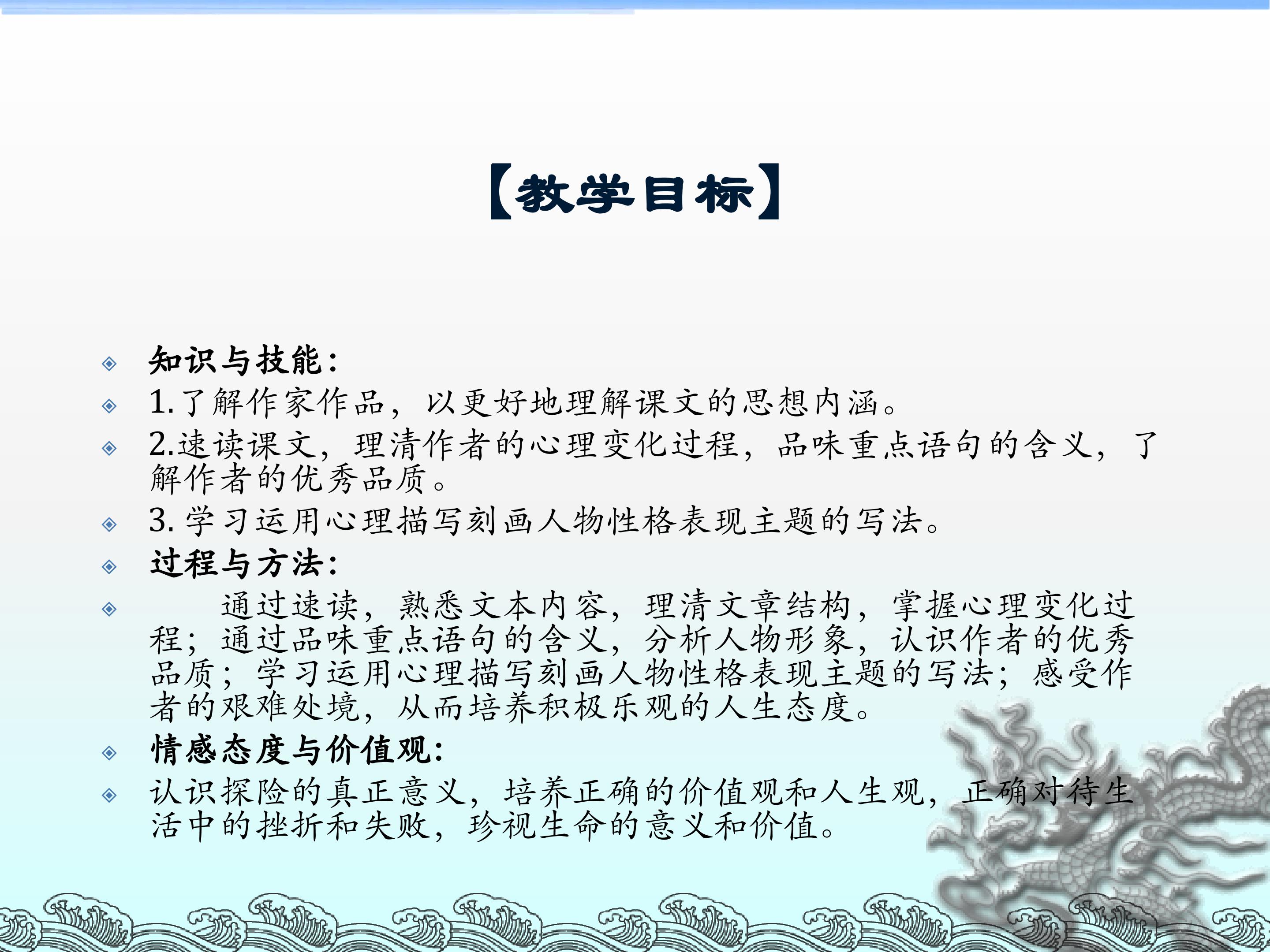 【教学目标】

◈ 知识与技能:

◈ 1.了解作家作品，以更好地理解课文的思想内涵。

◈ 2.速读课文，理清作者的心理变化过程，品味重点语句的含义，了解作者的优秀品质。

◈ 3.学习运用心理描写刻画人物性格表现主题的写法。

◈ 过程与方法:

◈ 通过速读，熟悉文本内容，理清文章结构，掌握心理变化过程；通过品味重点语句的含义，分析人物形象，认识作者的优秀品质；学习运用心理描写刻画人物性格表现主题的写法；感受作者的艰难处境，从而培养积极乐观的人生态度。

◈ 情感态度与价值观:

◈ 认识探险的真正意义，培养正确的价值观和人生观，正确对待生活中的挫折和失败，珍视生命的意义和价值。